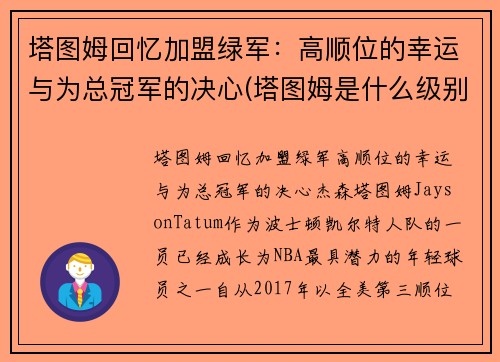 塔图姆回忆加盟绿军：高顺位的幸运与为总冠军的决心(塔图姆是什么级别

塔图姆回忆加盟绿军高顺位的幸运与为总冠军的决心杰森塔图姆JaysonTatum作为波士顿凯尔特人队的一员已经成长为NBA最具潜力的年轻球员之一自从2017年以全美第三顺位